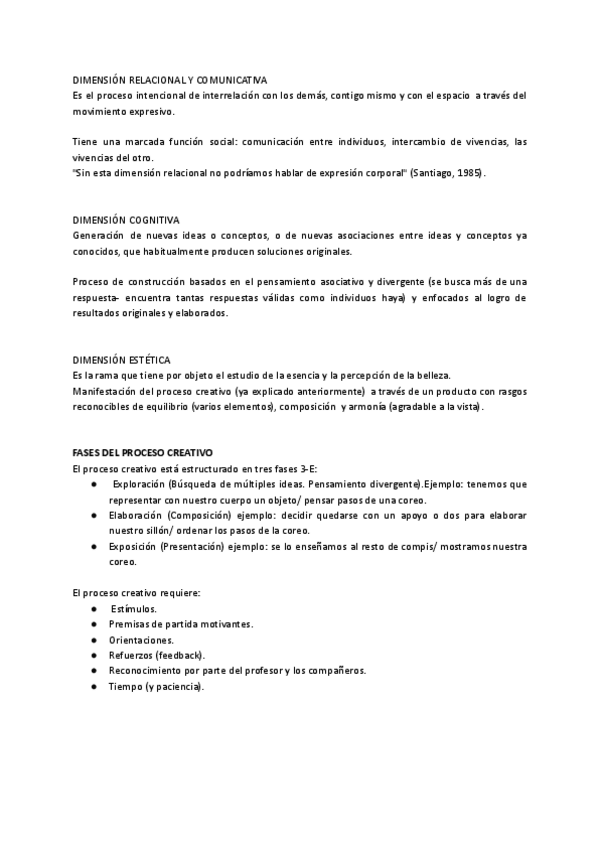 DIMENSIÓN RELACIONAL Y COMUNICATIVA
Es el proceso intencional de interrelación con los demás, contigo mismo y con el espacio a través del movimiento expresivo.

Tiene una marcada función social: comunicación entre individuos, intercambio de vivencias, las vivencias del otro.
"Sin esta dimensión relacional no podríamos hablar de expresión corporal" (Santiago, 1985).

DIMENSIÓN COGNITIVA
Generación de nuevas ideas o conceptos, o de nuevas asociaciones entre ideas y conceptos ya conocidos, que habitualmente producen soluciones originales.

Proceso de construcción basados en el pensamiento asociativo y divergente (se busca más de una respuesta- encuentra tantas respuestas válidas como individuos haya) y enfocados al logro de resultados originales y elaborados.

DIMENSIÓN ESTÉTICA
Es la rama que tiene por objeto el estudio de la esencia y la percepción de la belleza.
Manifestación del proceso creativo (ya explicado anteriormente) a través de un producto con rasgos reconocibles de equilibrio (varios elementos), composición y armonía (agradable a la vista).

FASES DEL PROCESO CREATIVO
El proceso creativo está estructurado en tres fases 3-E:
● Exploración (Búsqueda de múltiples ideas. Pensamiento divergente).Ejemplo: tenemos que representar con nuestro cuerpo un objeto/ pensar pasos de una coreo.
● Elaboración (Composición) ejemplo: decidir quedarse con un apoyo o dos para elaborar nuestro sillón/ ordenar los pasos de la coreo.
● Exposición (Presentación) ejemplo: se lo enseñamos al resto de compis/ mostramos nuestra coreo.

El proceso creativo requiere:
● Estímulos.
● Premisas de partida motivantes.
● Orientaciones.
● Refuerzos (feedback).
● Reconocimiento por parte del profesor y los compañeros.
● Tiempo (y paciencia).